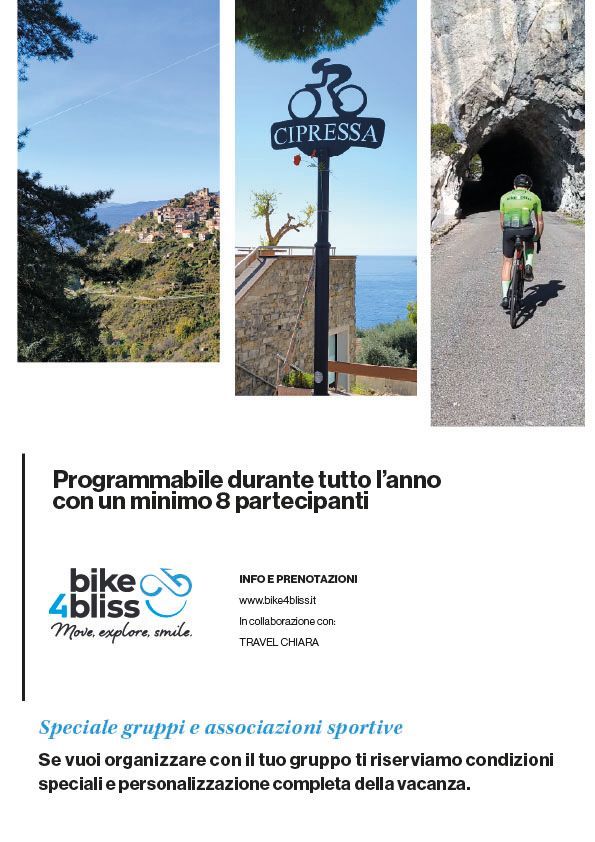 CIPRESSA

Programmabile durante tutto l'anno con un minimo 8 partecipanti

bike 4bliss
Move, explore, smile.

INFO E PRENOTAZIONI
www.bike4bliss.it
In collaborazione con:
TRAVEL CHIARA

Speciale gruppi e associazioni sportive

Se vuoi organizzare con il tuo gruppo ti riserviamo condizioni speciali e personalizzazione completa della vacanza.